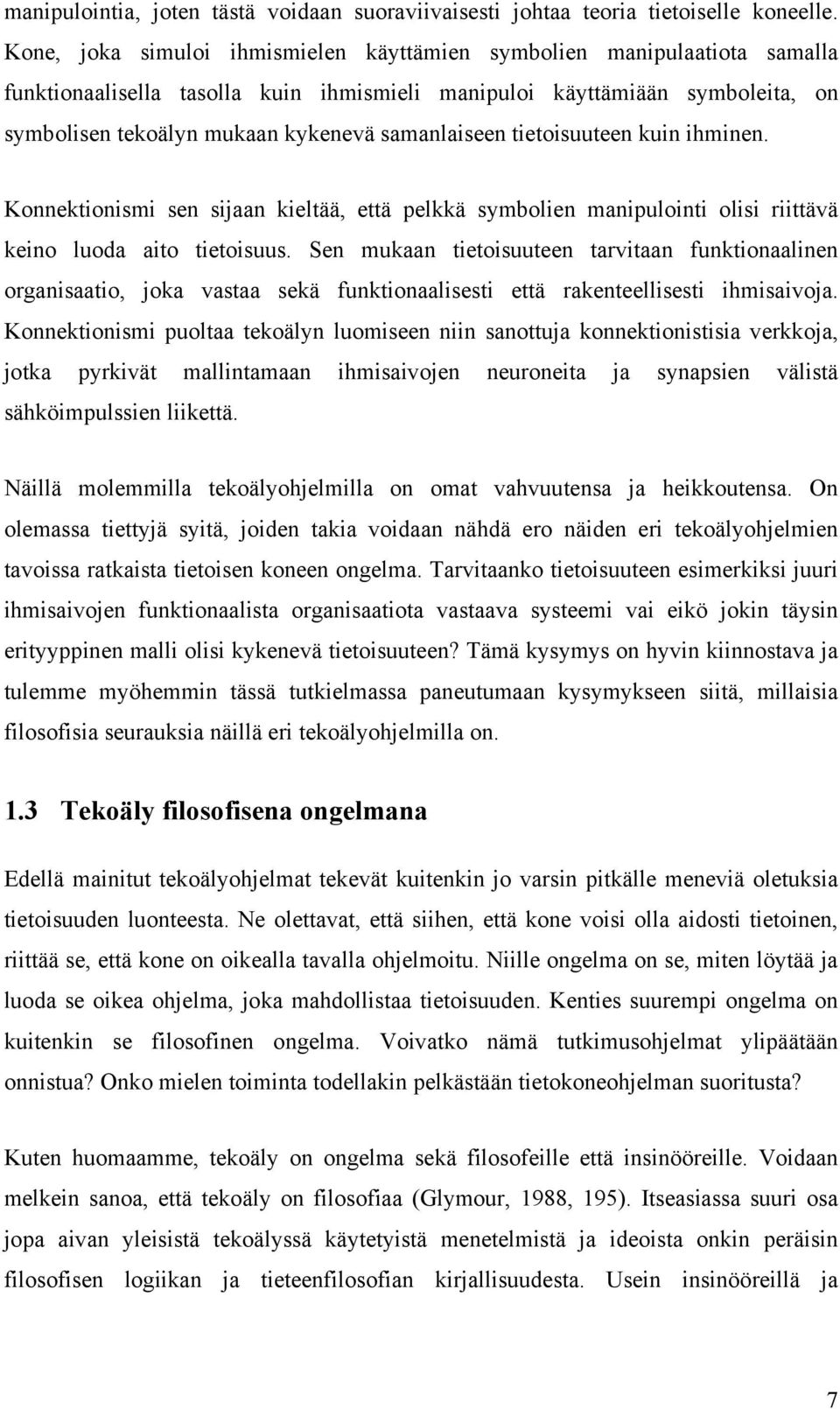 manipulointia, joten tästä voidaan suoraviivaisesti johtaa teoria tietoiselle koneelle. Kone, joka simuloi ihmismielen käyttämien symbolien manipulaatiota samalla funktionaalisella tasolla kuin ihmismieli manipuloi käyttämiään symboleita, on symbolisen tekoälyn mukaan kykenevä samanlaiseen tietoisuuteen kuin ihminen.

Konnektionismi sen sijaan kieltää, että pelkkä symbolien manipulointi olisi riittävä keino luoda aito tietoisuus. Sen mukaan tietoisuuteen tarvitaan funktionaalinen organisaatio, joka vastaa sekä funktionaalisesti että rakenteellisesti ihmisaivoja. Konnektionismi puoltaa tekoälyn luomiseen niin sanottuja konnektionistisia verkkoja, jotka pyrkivät mallintamaan ihmisaivojen neuroneita ja synapsien välistä sähköimpulssien liikettä.

Näillä molemmilla tekoälyohjelmilla on omat vahvuutensa ja heikkoutensa. On olemassa tiettyjä syitä, joiden takia voidaan nähdä ero näiden eri tekoälyohjelmien tavoissa ratkaista tietoisen koneen ongelma. Tarvitaanko tietoisuuteen esimerkiksi juuri ihmisaivojen funktionaalista organisaatiota vastaava systeemi vai eikö jokin täysin erityyppinen malli olisi kykenevä tietoisuuteen? Tämä kysymys on hyvin kiinnostava ja tulemme myöhemmin tässä tutkielmassa paneutumaan kysymykseen siitä, millaisia filosofisia seurauksia näillä eri tekoälyohjelmilla on.

1.3 Tekoäly filosofisena ongelmana

Edellä mainitut tekoälyohjelmat tekevät kuitenkin jo varsin pitkälle meneviä oletuksia tietoisuuden luonteesta. Ne olettavat, että siihen, että kone voisi olla aidosti tietoinen, riittää se, että kone on oikealla tavalla ohjelmoitu. Niille ongelma on se, miten löytää ja luoda se oikea ohjelma, joka mahdollistaa tietoisuuden. Kenties suurempi ongelma on kuitenkin se filosofinen ongelma. Voivatko nämä tutkimusohjelmat ylipäätään onnistua? Onko mielen toiminta todellakin pelkästään tietokoneohjelman suoritusta?

Kuten huomaamme, tekoäly on ongelma sekä filosofeille että insinööreille. Voidaan melkein sanoa, että tekoäly on filosofiaa (Glymour, 1988, 195). Itseasiassa suuri osa jopa aivan yleisistä tekoälyssä käytetyistä menetelmistä ja ideoista onkin peräisin filosofisen logiikan ja tieteenfilosofian kirjallisuudesta. Usein insinööreillä ja

7